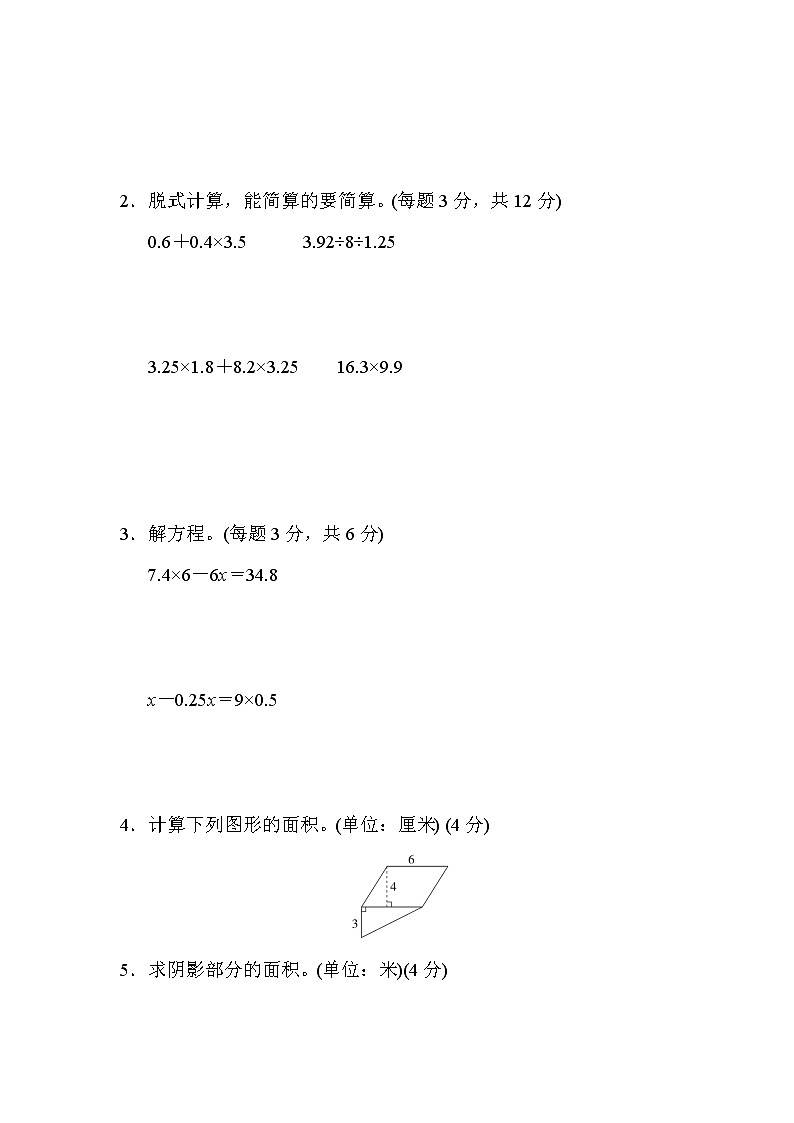 2．脱式计算，能简算的要简算。(每题 3 分，共 12 分)

$0.6+0.4\times3.5$　　$3.92\div8\div1.25$

$3.25\times1.8+8.2\times3.25$　　$16.3\times9.9$

3．解方程。(每题 3 分，共 6 分)

$7.4\times6-6x=34.8$

$x-0.25x=9\times0.5$

4．计算下列图形的面积。(单位：厘米) (4 分)

6

4

3

5．求阴影部分的面积。(单位：米)(4 分)